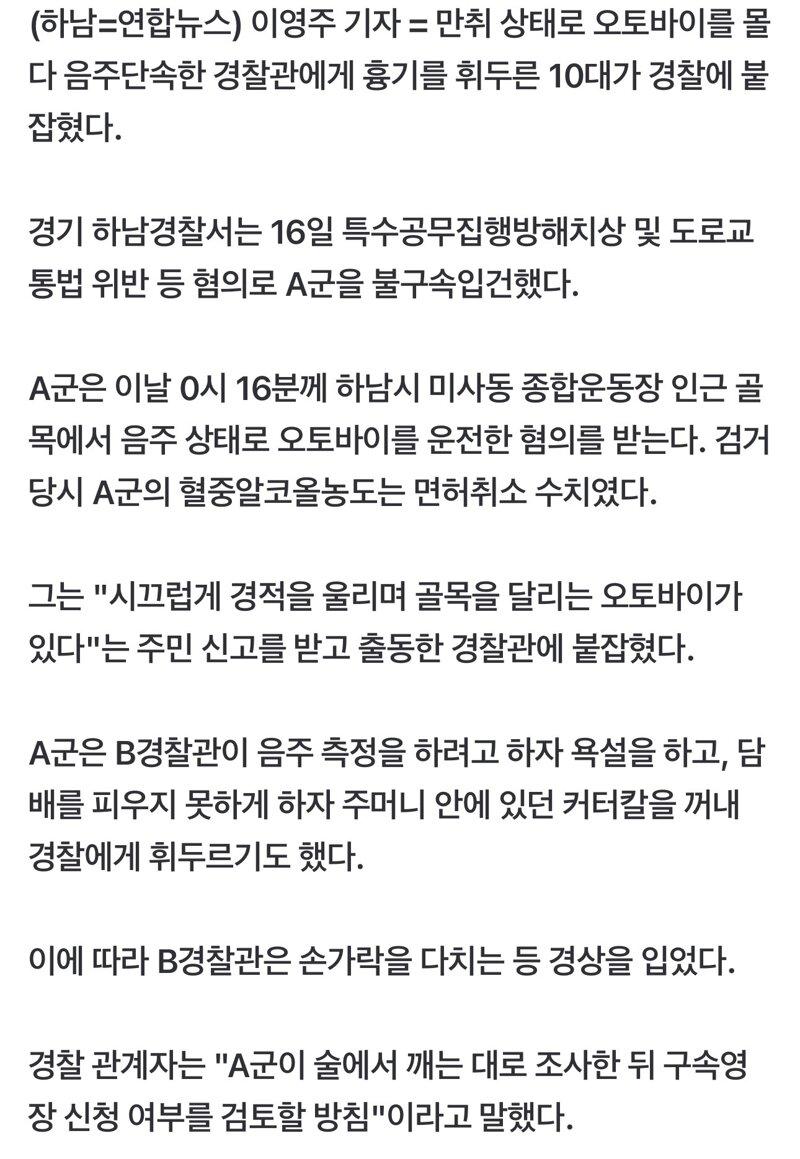 (하남=연합뉴스) 이영주 기자 = 만취 상태로 오토바이를 몰다 음주단속한 경찰관에게 흉기를 휘두른 10대가 경찰에 붙잡혔다.

경기 하남경찰서는 16일 특수공무집행방해치상 및 도로교통법 위반 등 혐의로 A군을 불구속입건했다.

A군은 이날 0시 16분께 하남시 미사동 종합운동장 인근 골목에서 음주 상태로 오토바이를 운전한 혐의를 받는다. 검거 당시 A군의 혈중알코올농도는 면허취소 수치였다.

그는 "시끄럽게 경적을 울리며 골목을 달리는 오토바이가 있다"는 주민 신고를 받고 출동한 경찰관에 붙잡혔다.

A군은 B경찰관이 음주 측정을 하려고 하자 욕설을 하고, 담배를 피우지 못하게 하자 주머니 안에 있던 커터칼을 꺼내 경찰에게 휘두르기도 했다.

이에 따라 B경찰관은 손가락을 다치는 등 경상을 입었다.

경찰 관계자는 "A군이 술에서 깨는 대로 조사한 뒤 구속영장 신청 여부를 검토할 방침"이라고 말했다.